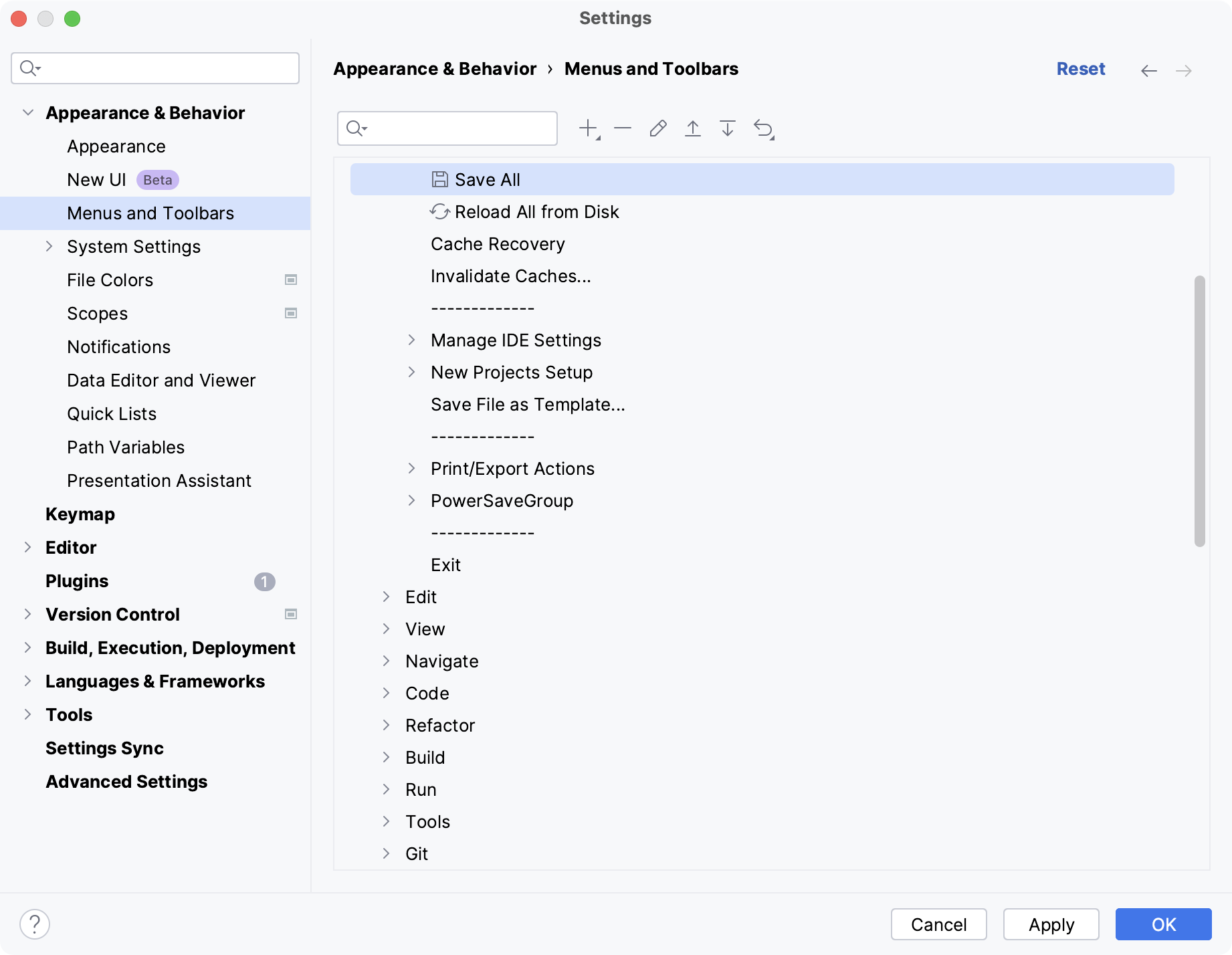 Settings

Appearance & Behavior
Appearance
New UI Beta
Menus and Toolbars
System Settings
File Colors
Scopes
Notifications
Data Editor and Viewer
Quick Lists
Path Variables
Presentation Assistant
Keymap
Editor
Plugins 1
Version Control
Build, Execution, Deployment
Languages & Frameworks
Tools
Settings Sync
Advanced Settings

Appearance & Behavior › Menus and Toolbars

Reset

Save All
Reload All from Disk
Cache Recovery
Invalidate Caches...
-------------
Manage IDE Settings
New Projects Setup
Save File as Template...
-------------
Print/Export Actions
PowerSaveGroup
-------------
Exit
Edit
View
Navigate
Code
Refactor
Build
Run
Tools
Git

?
Cancel
Apply
OK